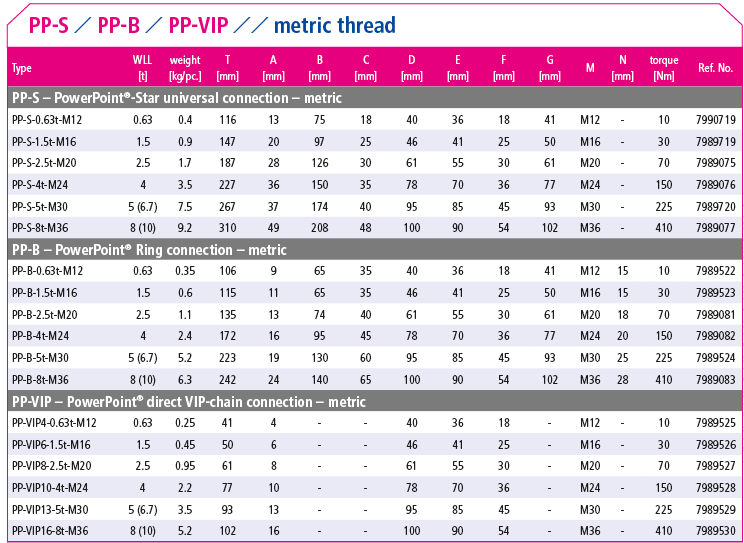 PP-S / PP-B / PP-VIP // metric thread

| Type | WLL [t] | weight [kg/pc.] | T [mm] | A [mm] | B [mm] | C [mm] | D [mm] | E [mm] | F [mm] | G [mm] | M | N [mm] | torque [Nm] | Ref. No. |
|---|---|---|---|---|---|---|---|---|---|---|---|---|---|---|
| PP-S – PowerPoint®-Star universal connection – metric | | | | | | | | | | | | | | |
| PP-S-0.63t-M12 | 0.63 | 0.4 | 116 | 13 | 75 | 18 | 40 | 36 | 18 | 41 | M12 | - | 10 | 7990719 |
| PP-S-1.5t-M16 | 1.5 | 0.9 | 147 | 20 | 97 | 25 | 46 | 41 | 25 | 50 | M16 | - | 30 | 7989719 |
| PP-S-2.5t-M20 | 2.5 | 1.7 | 187 | 28 | 126 | 30 | 61 | 55 | 30 | 61 | M20 | - | 70 | 7989075 |
| PP-S-4t-M24 | 4 | 3.5 | 227 | 36 | 150 | 35 | 78 | 70 | 36 | 77 | M24 | - | 150 | 7989076 |
| PP-S-5t-M30 | 5 (6.7) | 7.5 | 267 | 37 | 174 | 40 | 95 | 85 | 45 | 93 | M30 | - | 225 | 7989720 |
| PP-S-8t-M36 | 8 (10) | 9.2 | 310 | 49 | 208 | 48 | 100 | 90 | 54 | 102 | M36 | - | 410 | 7989077 |
| PP-B – PowerPoint® Ring connection – metric | | | | | | | | | | | | | | |
| PP-B-0.63t-M12 | 0.63 | 0.35 | 106 | 9 | 65 | 35 | 40 | 36 | 18 | 41 | M12 | 15 | 10 | 7989522 |
| PP-B-1.5t-M16 | 1.5 | 0.6 | 115 | 11 | 65 | 35 | 46 | 41 | 25 | 50 | M16 | 15 | 30 | 7989523 |
| PP-B-2.5t-M20 | 2.5 | 1.1 | 135 | 13 | 74 | 40 | 61 | 55 | 30 | 61 | M20 | 18 | 70 | 7989081 |
| PP-B-4t-M24 | 4 | 2.4 | 172 | 16 | 95 | 45 | 78 | 70 | 36 | 77 | M24 | 20 | 150 | 7989082 |
| PP-B-5t-M30 | 5 (6.7) | 5.2 | 223 | 19 | 130 | 60 | 95 | 85 | 45 | 93 | M30 | 25 | 225 | 7989524 |
| PP-B-8t-M36 | 8 (10) | 6.3 | 242 | 24 | 140 | 65 | 100 | 90 | 54 | 102 | M36 | 28 | 410 | 7989083 |
| PP-VIP – PowerPoint® direct VIP-chain connection – metric | | | | | | | | | | | | | | |
| PP-VIP4-0.63t-M12 | 0.63 | 0.25 | 41 | 4 | - | - | 40 | 36 | 18 | - | M12 | - | 10 | 7989525 |
| PP-VIP6-1.5t-M16 | 1.5 | 0.45 | 50 | 6 | - | - | 46 | 41 | 25 | - | M16 | - | 30 | 7989526 |
| PP-VIP8-2.5t-M20 | 2.5 | 0.95 | 61 | 8 | - | - | 61 | 55 | 30 | - | M20 | - | 70 | 7989527 |
| PP-VIP10-4t-M24 | 4 | 2.2 | 77 | 10 | - | - | 78 | 70 | 36 | - | M24 | - | 150 | 7989528 |
| PP-VIP13-5t-M30 | 5 (6.7) | 3.5 | 93 | 13 | - | - | 95 | 85 | 45 | - | M30 | - | 225 | 7989529 |
| PP-VIP16-8t-M36 | 8 (10) | 5.2 | 102 | 16 | - | - | 100 | 90 | 54 | - | M36 | - | 410 | 7989530 |